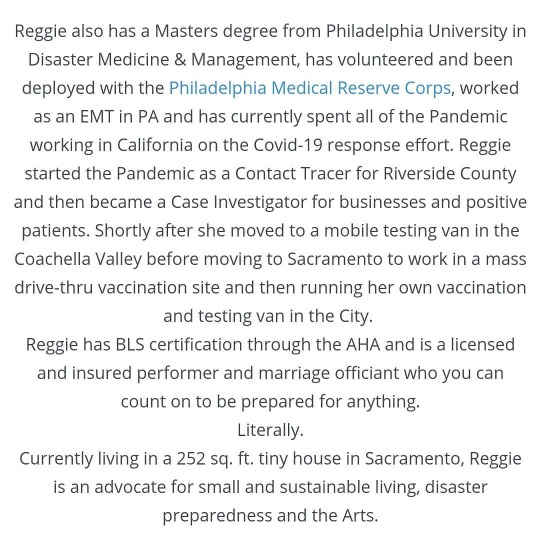 Reggie also has a Masters degree from Philadelphia University in Disaster Medicine & Management, has volunteered and been deployed with the Philadelphia Medical Reserve Corps, worked as an EMT in PA and has currently spent all of the Pandemic working in California on the Covid-19 response effort. Reggie started the Pandemic as a Contact Tracer for Riverside County and then became a Case Investigator for businesses and positive patients. Shortly after she moved to a mobile testing van in the Coachella Valley before moving to Sacramento to work in a mass drive-thru vaccination site and then running her own vaccination and testing van in the City.
Reggie has BLS certification through the AHA and is a licensed and insured performer and marriage officiant who you can count on to be prepared for anything.
Literally.
Currently living in a 252 sq. ft. tiny house in Sacramento, Reggie is an advocate for small and sustainable living, disaster preparedness and the Arts.